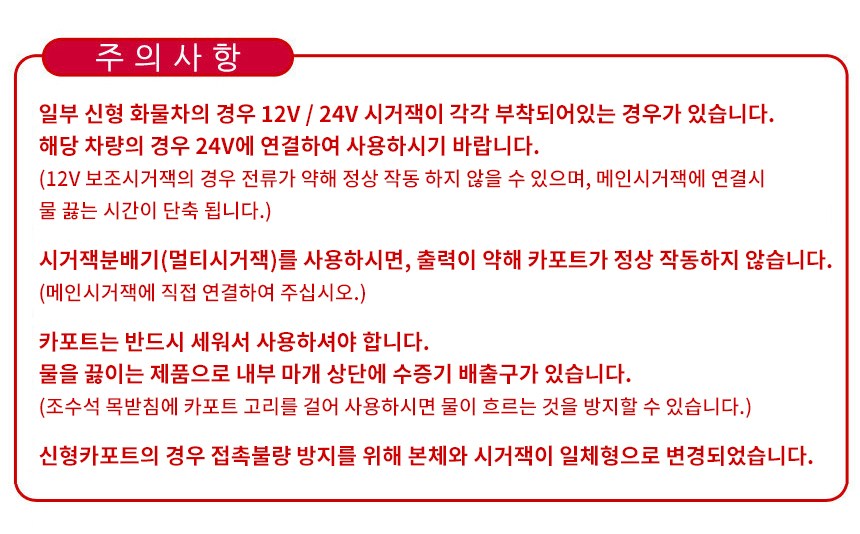 주의사항

일부 신형 화물차의 경우 12V / 24V 시거잭이 각각 부착되어있는 경우가 있습니다.
해당 차량의 경우 24V에 연결하여 사용하시기 바랍니다.
(12V 보조시거잭의 경우 전류가 약해 정상 작동 하지 않을 수 있으며, 메인시거잭에 연결시 물 끓는 시간이 단축 됩니다.)

시거잭분배기(멀티시거잭)를 사용하시면, 출력이 약해 카포트가 정상 작동하지 않습니다.
(메인시거잭에 직접 연결하여 주십시오.)

카포트는 반드시 세워서 사용하셔야 합니다.
물을 끓이는 제품으로 내부 마개 상단에 수증기 배출구가 있습니다.
(조수석 목받침에 카포트 고리를 걸어 사용하시면 물이 흐르는 것을 방지할 수 있습니다.)

신형카포트의 경우 접촉불량 방지를 위해 본체와 시거잭이 일체형으로 변경되었습니다.